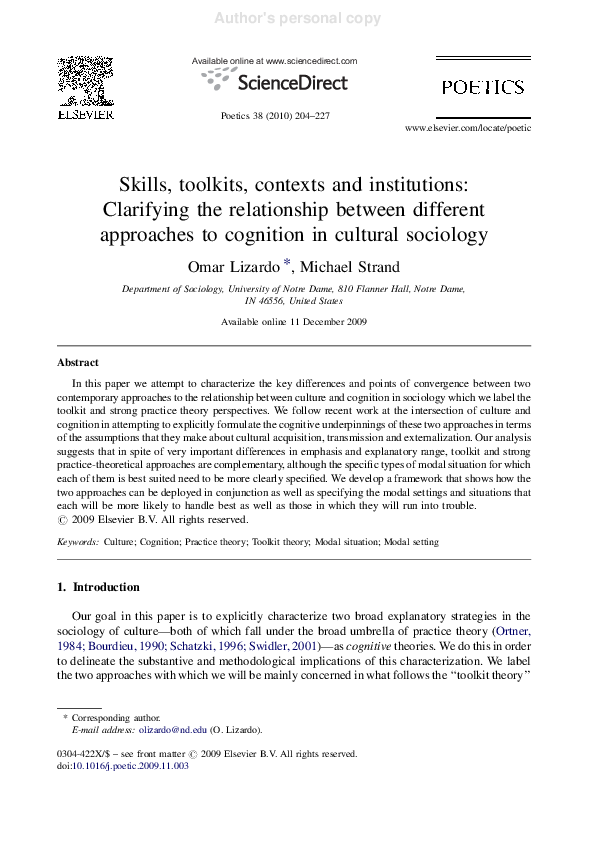 Author's personal copy

ELSEVIER

Available online at www.sciencedirect.com

ScienceDirect

Poetics 38 (2010) 204–227

POETICS

www.elsevier.com/locate/poetic

Skills, toolkits, contexts and institutions: Clarifying the relationship between different approaches to cognition in cultural sociology

Omar Lizardo *, Michael Strand

Department of Sociology, University of Notre Dame, 810 Flanner Hall, Notre Dame, IN 46556, United States

Available online 11 December 2009

Abstract

In this paper we attempt to characterize the key differences and points of convergence between two contemporary approaches to the relationship between culture and cognition in sociology which we label the toolkit and strong practice theory perspectives. We follow recent work at the intersection of culture and cognition in attempting to explicitly formulate the cognitive underpinnings of these two approaches in terms of the assumptions that they make about cultural acquisition, transmission and externalization. Our analysis suggests that in spite of very important differences in emphasis and explanatory range, toolkit and strong practice-theoretical approaches are complementary, although the specific types of modal situation for which each of them is best suited need to be more clearly specified. We develop a framework that shows how the two approaches can be deployed in conjunction as well as specifying the modal settings and situations that each will be more likely to handle best as well as those in which they will run into trouble.
© 2009 Elsevier B.V. All rights reserved.

Keywords: Culture; Cognition; Practice theory; Toolkit theory; Modal situation; Modal setting

1. Introduction

Our goal in this paper is to explicitly characterize two broad explanatory strategies in the sociology of culture—both of which fall under the broad umbrella of practice theory (Ortner, 1984; Bourdieu, 1990; Schatzki, 1996; Swidler, 2001)—as cognitive theories. We do this in order to delineate the substantive and methodological implications of this characterization. We label the two approaches with which we will be mainly concerned in what follows the "toolkit theory"

* Corresponding author.
E-mail address: olizardo@nd.edu (O. Lizardo).

0304-422X/$ – see front matter © 2009 Elsevier B.V. All rights reserved.
doi:10.1016/j.poetic.2009.11.003